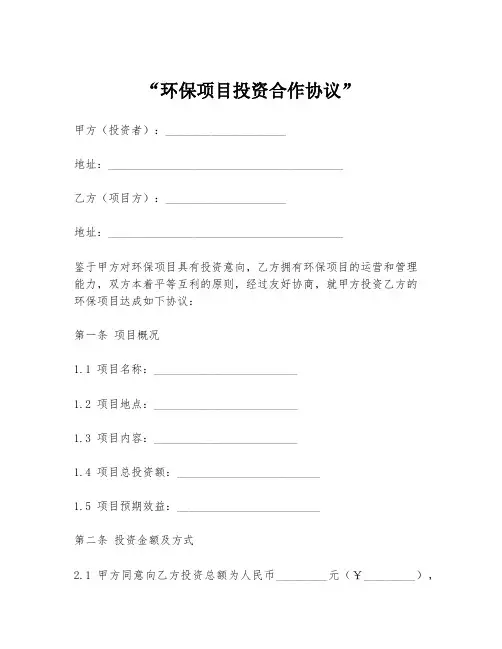 “环保项目投资合作协议”

甲方（投资者）：____________________

地址：________________________________________

乙方（项目方）：____________________

地址：________________________________________

鉴于甲方对环保项目具有投资意向，乙方拥有环保项目的运营和管理能力，双方本着平等互利的原则，经过友好协商，就甲方投资乙方的环保项目达成如下协议：

第一条 项目概况

1.1 项目名称：________________________

1.2 项目地点：________________________

1.3 项目内容：________________________

1.4 项目总投资额：________________________

1.5 项目预期效益：________________________

第二条 投资金额及方式

2.1 甲方同意向乙方投资总额为人民币________元（￥________），